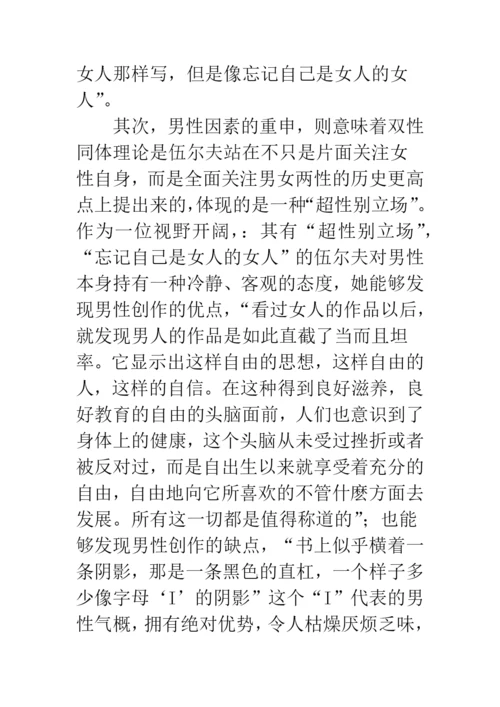 女人那样写，但是像忘记自己是女人的女人”。

其次，男性因素的重申，则意味着双性同体理论是伍尔夫站在不只是片面关注女性自身，而是全面关注男女两性的历史更高点上提出来的，体现的是一种“超性别立场”。作为一位视野开阔，：其有“超性别立场”，“忘记自己是女人的女人”的伍尔夫对男性本身持有一种冷静、客观的态度，她能够发现男性创作的优点，“看过女人的作品以后，就发现男人的作品是如此直截了当而且坦率。它显示出这样自由的思想，这样自由的人，这样的自信。在这种得到良好滋养，良好教育的自由的头脑面前，人们也意识到了身体上的健康，这个头脑从未受过挫折或者被反对过，而是自出生以来就享受着充分的自由，自由地向它所喜欢的不管什麽方面去发展。所有这一切都是值得称道的”；也能够发现男性创作的缺点，“书上似乎横着一条阴影，那是一条黑色的直杠，一个样子多少像字母‘I’的阴影”这个“I”代表的男性气概，拥有绝对优势，令人枯燥厌烦乏味，